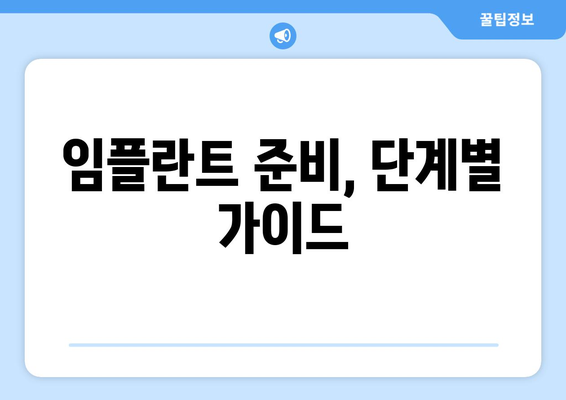 꿀팁정보

임플란트 준비, 단계별 가이드